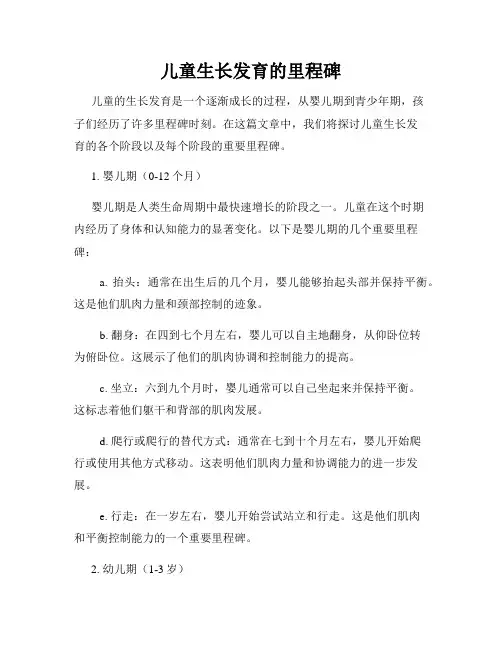 儿童生长发育的里程碑

儿童的生长发育是一个逐渐成长的过程，从婴儿期到青少年期，孩子们经历了许多里程碑时刻。在这篇文章中，我们将探讨儿童生长发育的各个阶段以及每个阶段的重要里程碑。

1. 婴儿期（0-12 个月）

婴儿期是人类生命周期中最快速增长的阶段之一。儿童在这个时期内经历了身体和认知能力的显著变化。以下是婴儿期的几个重要里程碑：

a. 抬头：通常在出生后的几个月，婴儿能够抬起头部并保持平衡。这是他们肌肉力量和颈部控制的迹象。

b. 翻身：在四到七个月左右，婴儿可以自主地翻身，从仰卧位转为俯卧位。这展示了他们的肌肉协调和控制能力的提高。

c. 坐立：六到九个月时，婴儿通常可以自己坐起来并保持平衡。这标志着他们躯干和背部的肌肉发展。

d. 爬行或爬行的替代方式：通常在七到十个月左右，婴儿开始爬行或使用其他方式移动。这表明他们肌肉力量和协调能力的进一步发展。

e. 行走：在一岁左右，婴儿开始尝试站立和行走。这是他们肌肉和平衡控制能力的一个重要里程碑。

2. 幼儿期（1-3 岁）